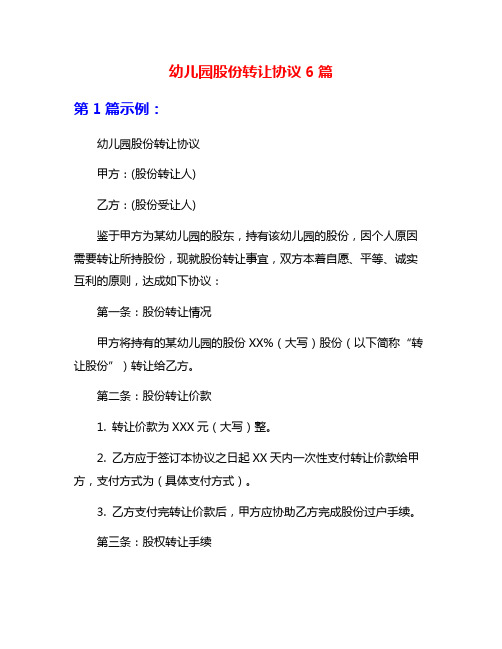 幼儿园股份转让协议 6 篇

第 1 篇示例：

幼儿园股份转让协议

甲方：(股份转让人)

乙方：(股份受让人)

鉴于甲方为某幼儿园的股东，持有该幼儿园的股份，因个人原因需要转让所持股份，现就股份转让事宜，双方本着自愿、平等、诚实互利的原则，达成如下协议：

第一条：股份转让情况

甲方将持有的某幼儿园的股份 XX%（大写）股份（以下简称“转让股份”）转让给乙方。

第二条：股份转让价款

1. 转让价款为 XXX 元（大写）整。

2. 乙方应于签订本协议之日起 XX 天内一次性支付转让价款给甲方，支付方式为（具体支付方式）。

3. 乙方支付完转让价款后，甲方应协助乙方完成股份过户手续。

第三条：股权转让手续